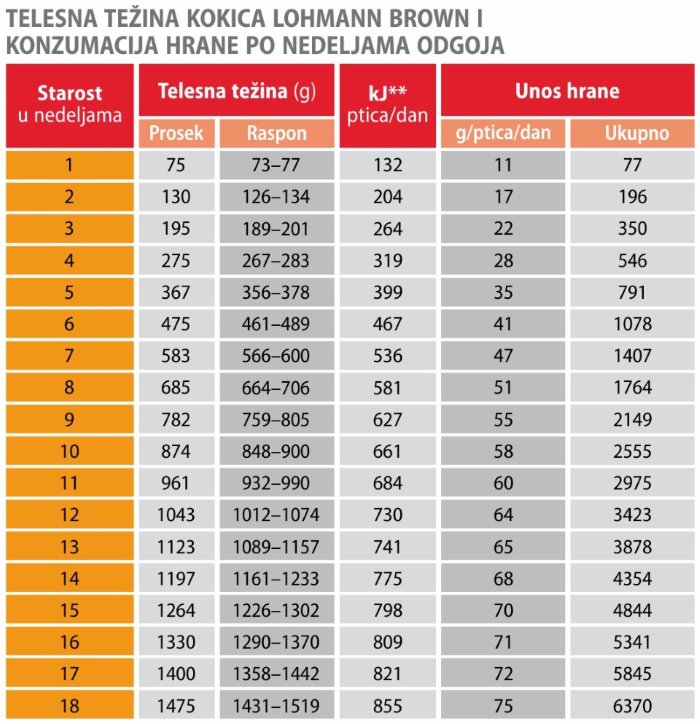 TELESNA TEŽINA KOKICA LOHMANN BROWN I KONZUMACIJA HRANE PO NEDELJAMA ODGOJA

| Starost u nedeljama | Telesna težina (g) Prosek | Telesna težina (g) Raspon | kJ** ptica/dan | Unos hrane g/ptica/dan | Unos hrane Ukupno |
|---|---|---|---|---|---|
| 1 | 75 | 73–77 | 132 | 11 | 77 |
| 2 | 130 | 126–134 | 204 | 17 | 196 |
| 3 | 195 | 189–201 | 264 | 22 | 350 |
| 4 | 275 | 267–283 | 319 | 28 | 546 |
| 5 | 367 | 356–378 | 399 | 35 | 791 |
| 6 | 475 | 461–489 | 467 | 41 | 1078 |
| 7 | 583 | 566–600 | 536 | 47 | 1407 |
| 8 | 685 | 664–706 | 581 | 51 | 1764 |
| 9 | 782 | 759–805 | 627 | 55 | 2149 |
| 10 | 874 | 848–900 | 661 | 58 | 2555 |
| 11 | 961 | 932–990 | 684 | 60 | 2975 |
| 12 | 1043 | 1012–1074 | 730 | 64 | 3423 |
| 13 | 1123 | 1089–1157 | 741 | 65 | 3878 |
| 14 | 1197 | 1161–1233 | 775 | 68 | 4354 |
| 15 | 1264 | 1226–1302 | 798 | 70 | 4844 |
| 16 | 1330 | 1290–1370 | 809 | 71 | 5341 |
| 17 | 1400 | 1358–1442 | 821 | 72 | 5845 |
| 18 | 1475 | 1431–1519 | 855 | 75 | 6370 |